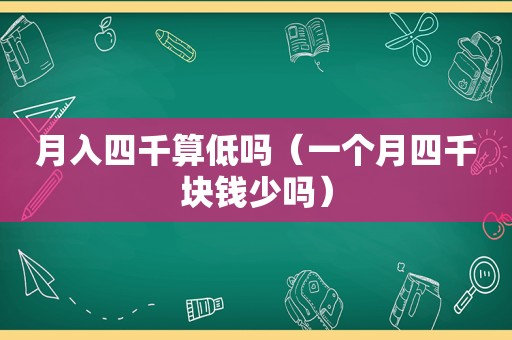 月入四千算低吗（一个月四千块钱少吗）